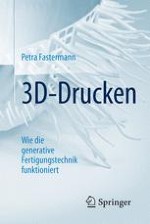 Petra Fastermann

3D-Drucken

Wie die generative Fertigungstechnik funktioniert

Springer